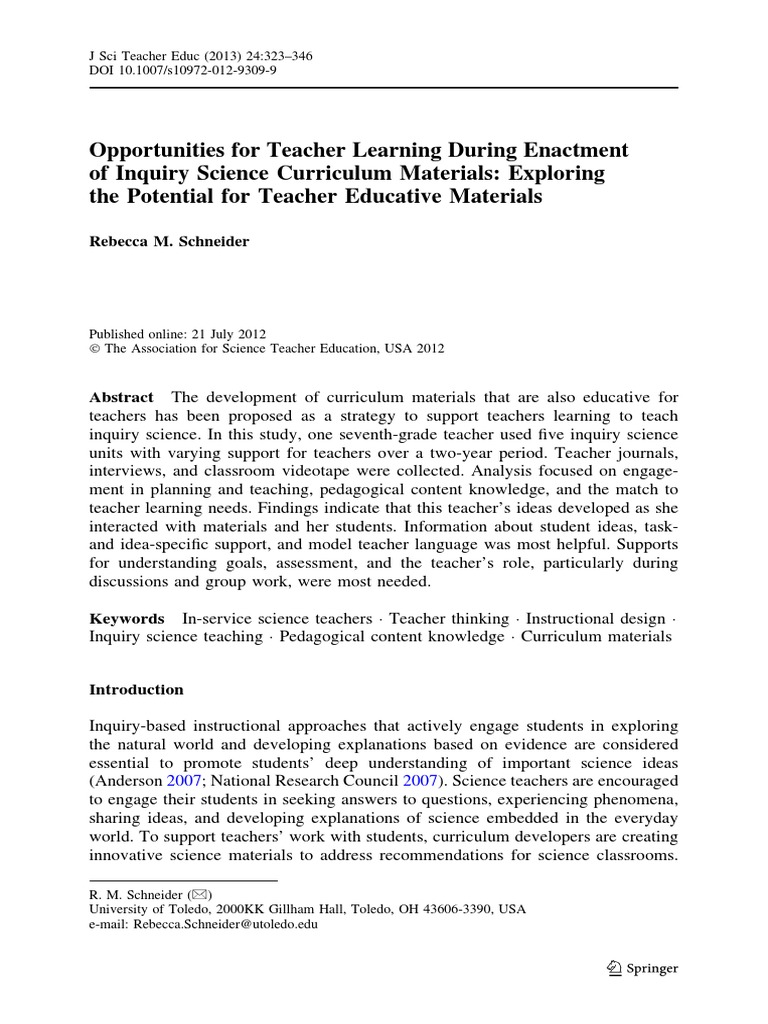 J Sci Teacher Educ (2013) 24:323–346
DOI 10.1007/s10972-012-9309-9

Opportunities for Teacher Learning During Enactment of Inquiry Science Curriculum Materials: Exploring the Potential for Teacher Educative Materials

Rebecca M. Schneider

Published online: 21 July 2012
© The Association for Science Teacher Education, USA 2012

Abstract The development of curriculum materials that are also educative for teachers has been proposed as a strategy to support teachers learning to teach inquiry science. In this study, one seventh-grade teacher used five inquiry science units with varying support for teachers over a two-year period. Teacher journals, interviews, and classroom videotape were collected. Analysis focused on engagement in planning and teaching, pedagogical content knowledge, and the match to teacher learning needs. Findings indicate that this teacher's ideas developed as she interacted with materials and her students. Information about student ideas, task- and idea-specific support, and model teacher language was most helpful. Supports for understanding goals, assessment, and the teacher's role, particularly during discussions and group work, were most needed.

Keywords In-service science teachers · Teacher thinking · Instructional design · Inquiry science teaching · Pedagogical content knowledge · Curriculum materials

Introduction

Inquiry-based instructional approaches that actively engage students in exploring the natural world and developing explanations based on evidence are considered essential to promote students' deep understanding of important science ideas (Anderson 2007; National Research Council 2007). Science teachers are encouraged to engage their students in seeking answers to questions, experiencing phenomena, sharing ideas, and developing explanations of science embedded in the everyday world. To support teachers' work with students, curriculum developers are creating innovative science materials to address recommendations for science classrooms.

R. M. Schneider (✉)
University of Toledo, 2000KK Gillham Hall, Toledo, OH 43606-3390, USA
e-mail: Rebecca.Schneider@utoledo.edu

Springer